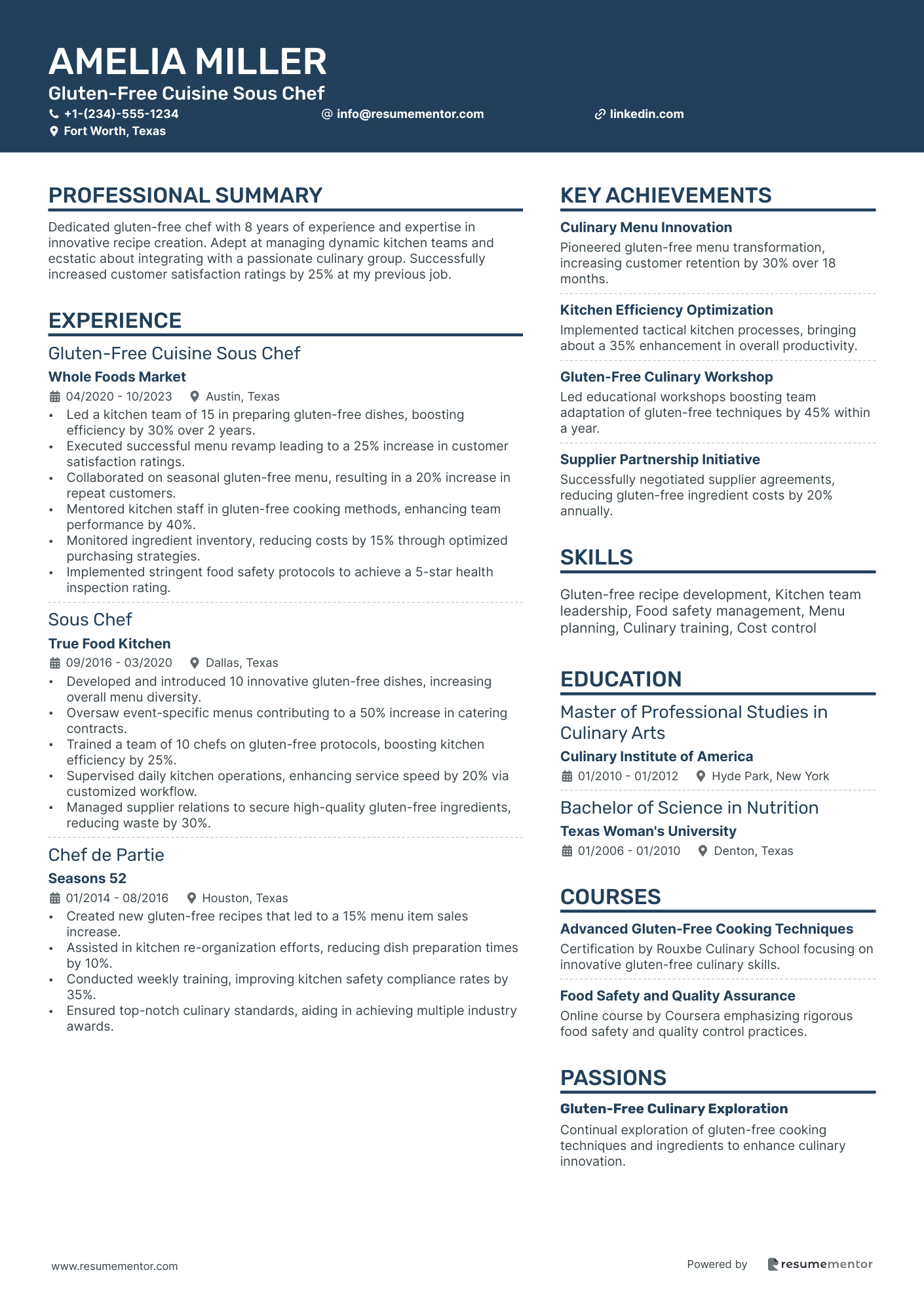 AMELIA MILLER
Gluten-Free Cuisine Sous Chef
+1-(234)-555-1234
info@resumementor.com
linkedin.com
Fort Worth, Texas

PROFESSIONAL SUMMARY

Dedicated gluten-free chef with 8 years of experience and expertise in innovative recipe creation. Adept at managing dynamic kitchen teams and ecstatic about integrating with a passionate culinary group. Successfully increased customer satisfaction ratings by 25% at my previous job.

EXPERIENCE

Gluten-Free Cuisine Sous Chef
Whole Foods Market
04/2020 - 10/2023 Austin, Texas
• Led a kitchen team of 15 in preparing gluten-free dishes, boosting efficiency by 30% over 2 years.
• Executed successful menu revamp leading to a 25% increase in customer satisfaction ratings.
• Collaborated on seasonal gluten-free menu, resulting in a 20% increase in repeat customers.
• Mentored kitchen staff in gluten-free cooking methods, enhancing team performance by 40%.
• Monitored ingredient inventory, reducing costs by 15% through optimized purchasing strategies.
• Implemented stringent food safety protocols to achieve a 5-star health inspection rating.

Sous Chef
True Food Kitchen
09/2016 - 03/2020 Dallas, Texas
• Developed and introduced 10 innovative gluten-free dishes, increasing overall menu diversity.
• Oversaw event-specific menus contributing to a 50% increase in catering contracts.
• Trained a team of 10 chefs on gluten-free protocols, boosting kitchen efficiency by 25%.
• Supervised daily kitchen operations, enhancing service speed by 20% via customized workflow.
• Managed supplier relations to secure high-quality gluten-free ingredients, reducing waste by 30%.

Chef de Partie
Seasons 52
01/2014 - 08/2016 Houston, Texas
• Created new gluten-free recipes that led to a 15% menu item sales increase.
• Assisted in kitchen re-organization efforts, reducing dish preparation times by 10%.
• Conducted weekly training, improving kitchen safety compliance rates by 35%.
• Ensured top-notch culinary standards, aiding in achieving multiple industry awards.

KEY ACHIEVEMENTS

Culinary Menu Innovation
Pioneered gluten-free menu transformation, increasing customer retention by 30% over 18 months.

Kitchen Efficiency Optimization
Implemented tactical kitchen processes, bringing about a 35% enhancement in overall productivity.

Gluten-Free Culinary Workshop
Led educational workshops boosting team adaptation of gluten-free techniques by 45% within a year.

Supplier Partnership Initiative
Successfully negotiated supplier agreements, reducing gluten-free ingredient costs by 20% annually.

SKILLS

Gluten-free recipe development, Kitchen team leadership, Food safety management, Menu planning, Culinary training, Cost control

EDUCATION

Master of Professional Studies in Culinary Arts
Culinary Institute of America
01/2010 - 01/2012 Hyde Park, New York

Bachelor of Science in Nutrition
Texas Woman's University
01/2006 - 01/2010 Denton, Texas

COURSES

Advanced Gluten-Free Cooking Techniques
Certification by Rouxbe Culinary School focusing on innovative gluten-free culinary skills.

Food Safety and Quality Assurance
Online course by Coursera emphasizing rigorous food safety and quality control practices.

PASSIONS

Gluten-Free Culinary Exploration
Continual exploration of gluten-free cooking techniques and ingredients to enhance culinary innovation.

www.resumementor.com
Powered by resumementor